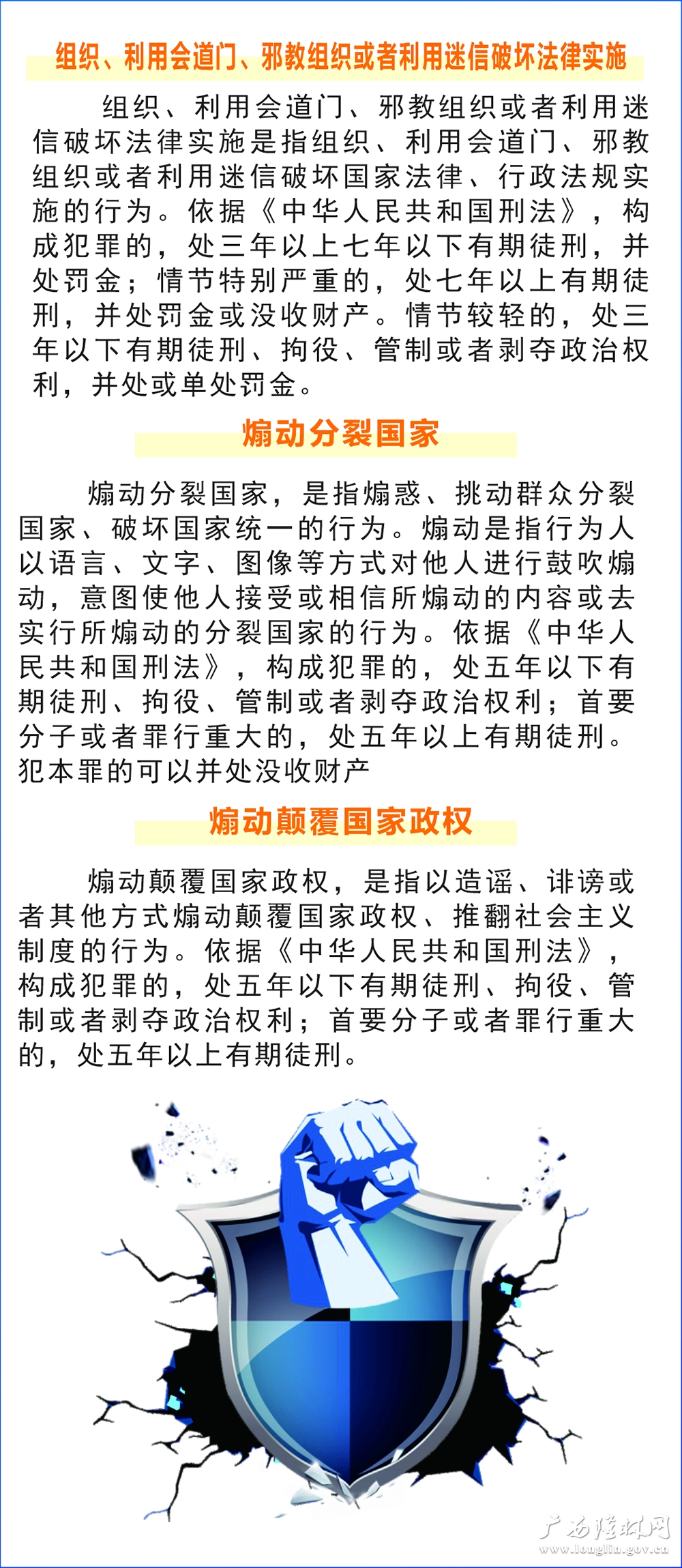 组织、利用会道门、邪教组织或者利用迷信破坏法律实施

组织、利用会道门、邪教组织或者利用迷信破坏法律实施是指组织、利用会道门、邪教组织或者利用迷信破坏国家法律、行政法规实施的行为。依据《中华人民共和国刑法》，构成犯罪的，处三年以上七年以下有期徒刑，并处罚金；情节特别严重的，处七年以上有期徒刑，并处罚金或没收财产。情节较轻的，处三年以下有期徒刑、拘役、管制或者剥夺政治权利，并处或单处罚金。

煽动分裂国家

煽动分裂国家，是指煽惑、挑动群众分裂国家、破坏国家统一的行为。煽动是指行为人以语言、文字、图像等方式对他人进行鼓吹煽动，意图使他人接受或相信所煽动的内容或去实行所煽动的分裂国家的行为。依据《中华人民共和国刑法》，构成犯罪的，处五年以下有期徒刑、拘役、管制或者剥夺政治权利；首要分子或者罪行重大的，处五年以上有期徒刑。犯本罪的可以并处没收财产

煽动颠覆国家政权

煽动颠覆国家政权，是指以造谣、诽谤或者其他方式煽动颠覆国家政权、推翻社会主义制度的行为。依据《中华人民共和国刑法》，构成犯罪的，处五年以下有期徒刑、拘役、管制或者剥夺政治权利；首要分子或者罪行重大的，处五年以上有期徒刑。

广西隆林网
www.longlin.gov.cn